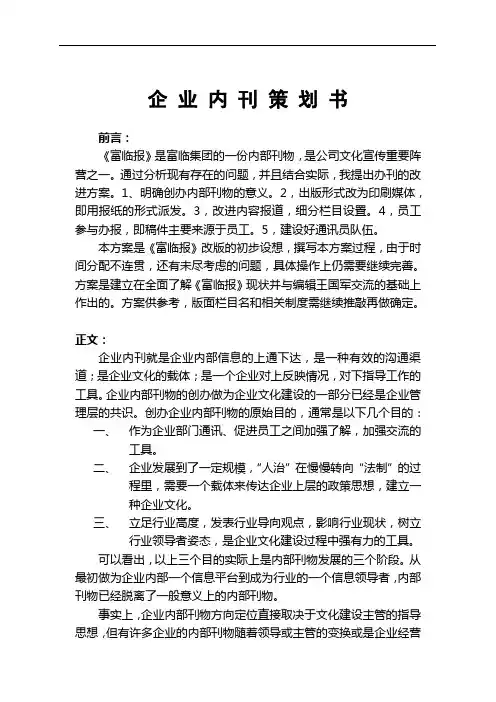 企业内刊策划书

前言：

《富临报》是富临集团的一份内部刊物，是公司文化宣传重要阵营之一。通过分析现有存在的问题，并且结合实际，我提出办刊的改进方案。1、明确创办内部刊物的意义。2，出版形式改为印刷媒体，即用报纸的形式派发。3，改进内容报道，细分栏目设置。4，员工参与办报，即稿件主要来源于员工。5，建设好通讯员队伍。

本方案是《富临报》改版的初步设想，撰写本方案过程，由于时间分配不连贯，还有未尽考虑的问题，具体操作上仍需要继续完善。方案是建立在全面了解《富临报》现状并与编辑王国军交流的基础上作出的。方案供参考，版面栏目名和相关制度需继续推敲再做确定。

正文：

企业内刊就是企业内部信息的上通下达，是一种有效的沟通渠道；是企业文化的载体；是一个企业对上反映情况，对下指导工作的工具。企业内部刊物的创办做为企业文化建设的一部分已经是企业管理层的共识。创办企业内部刊物的原始目的，通常是以下几个目的：

一、　作为企业部门通讯、促进员工之间加强了解，加强交流的工具。

二、　企业发展到了一定规模，“人治”在慢慢转向“法制”的过程里，需要一个载体来传达企业上层的政策思想，建立一种企业文化。

三、　立足行业高度，发表行业导向观点，影响行业现状，树立行业领导者姿态，是企业文化建设过程中强有力的工具。

可以看出，以上三个目的实际上是内部刊物发展的三个阶段。从最初做为企业内部一个信息平台到成为行业的一个信息领导者，内部刊物已经脱离了一般意义上的内部刊物。

事实上，企业内部刊物方向定位直接取决于文化建设主管的指导思想，但有许多企业的内部刊物随着领导或主管的变换或是企业经营